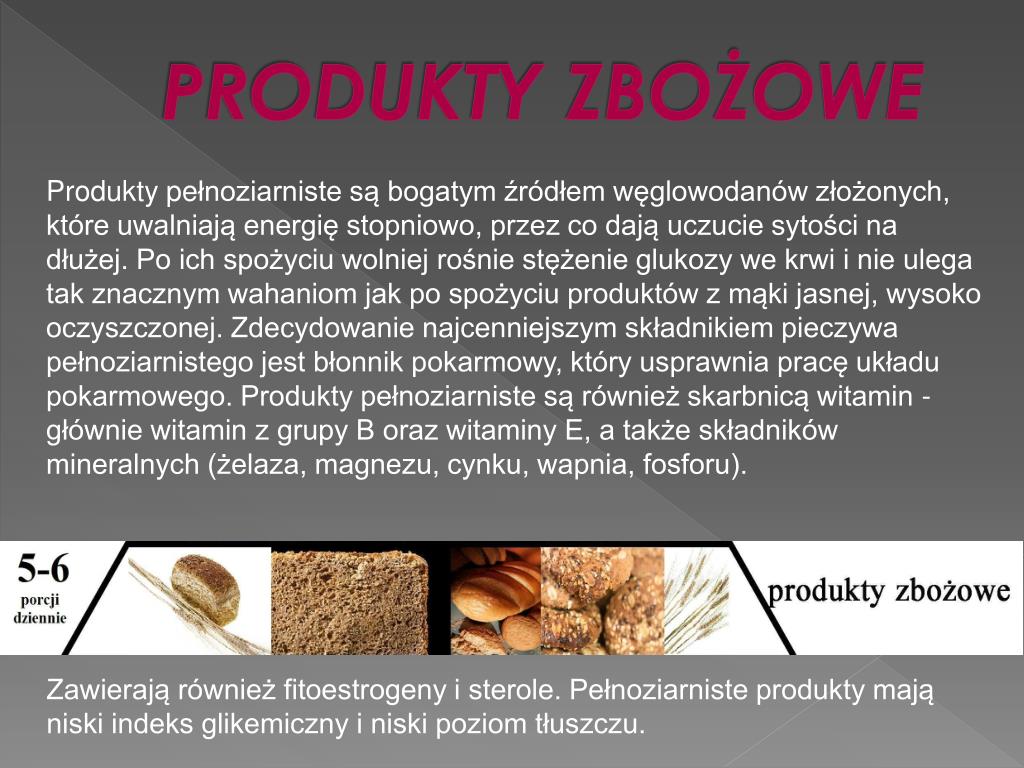 PRODUKTY ZBOŻOWE

Produkty pełnoziarniste są bogatym źródłem węglowodanów złożonych, które uwalniają energię stopniowo, przez co dają uczucie sytości na dłużej. Po ich spożyciu wolniej rośnie stężenie glukozy we krwi i nie ulega tak znacznym wahaniom jak po spożyciu produktów z mąki jasnej, wysoko oczyszczonej. Zdecydowanie najcenniejszym składnikiem pieczywa pełnoziarnistego jest błonnik pokarmowy, który usprawnia pracę układu pokarmowego. Produkty pełnoziarniste są również skarbnicą witamin - głównie witamin z grupy B oraz witaminy E, a także składników mineralnych (żelaza, magnezu, cynku, wapnia, fosforu).

5-6
porcji
dziennie

produkty zbożowe

Zawierają również fitoestrogeny i sterole. Pełnoziarniste produkty mają niski indeks glikemiczny i niski poziom tłuszczu.